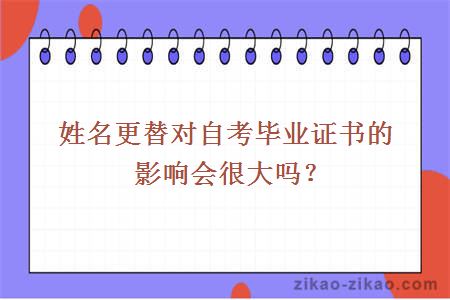 姓名更替对自考毕业证书的影响会很大吗？

zikao-zikao.com